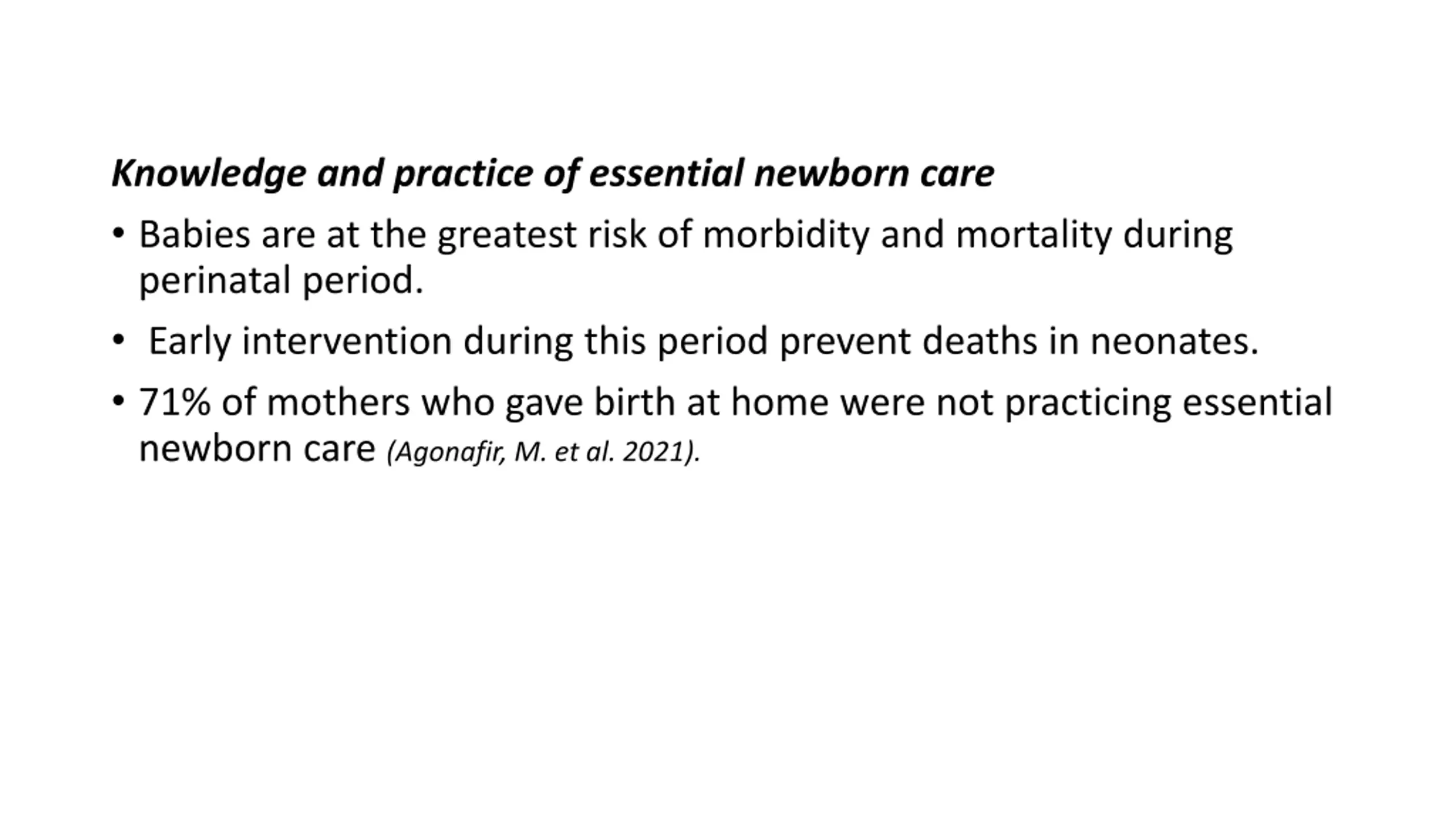 Knowledge and practice of essential newborn care

• Babies are at the greatest risk of morbidity and mortality during perinatal period.

• Early intervention during this period prevent deaths in neonates.

• 71% of mothers who gave birth at home were not practicing essential newborn care (Agonafir, M. et al. 2021).